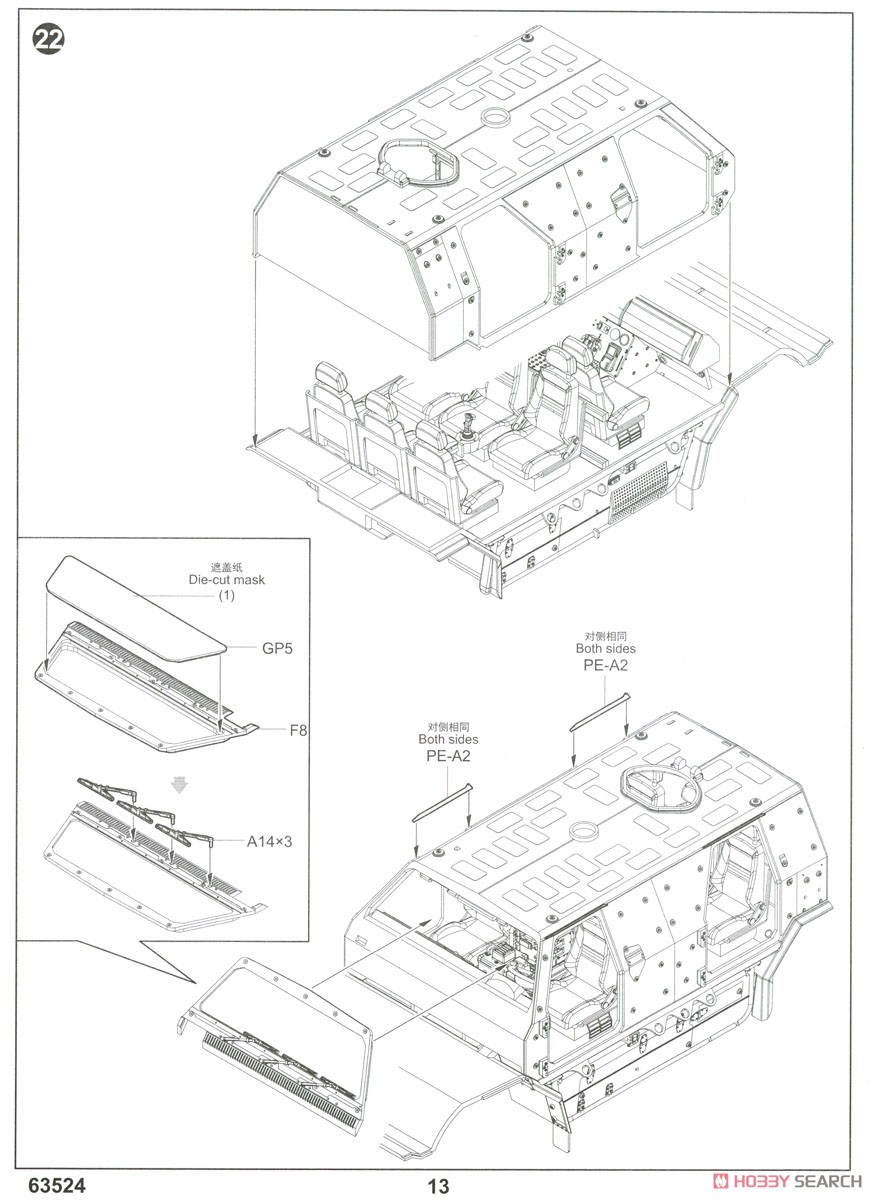 22

遮盖纸
Die-cut mask
(1)

GP5

F8

A14×3

对侧相同
Both sides
PE-A2

对侧相同
Both sides
PE-A2

63524

13

HOBBY SEARCH